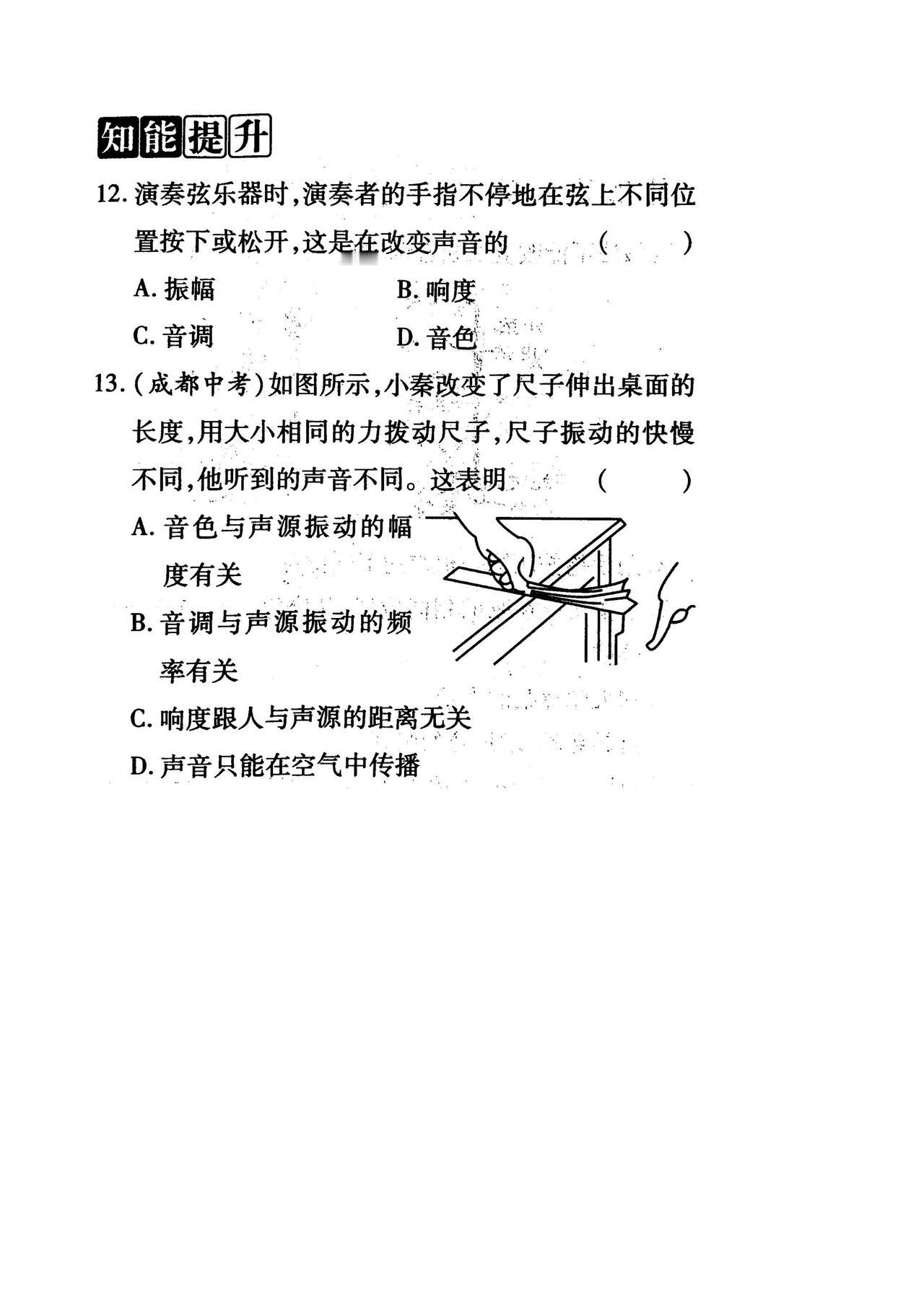 知能提升

12. 演奏弦乐器时，演奏者的手指不停地在弦上不同位置按下或松开，这是在改变声音的 （ ）

A. 振幅　　B. 响度

C. 音调　　D. 音色

13. (成都中考)如图所示，小秦改变了尺子伸出桌面的长度，用大小相同的力拨动尺子，尺子振动的快慢不同，他听到的声音不同。这表明 （ ）

A. 音色与声源振动的幅度有关

B. 音调与声源振动的频率有关

C. 响度跟人与声源的距离无关

D. 声音只能在空气中传播